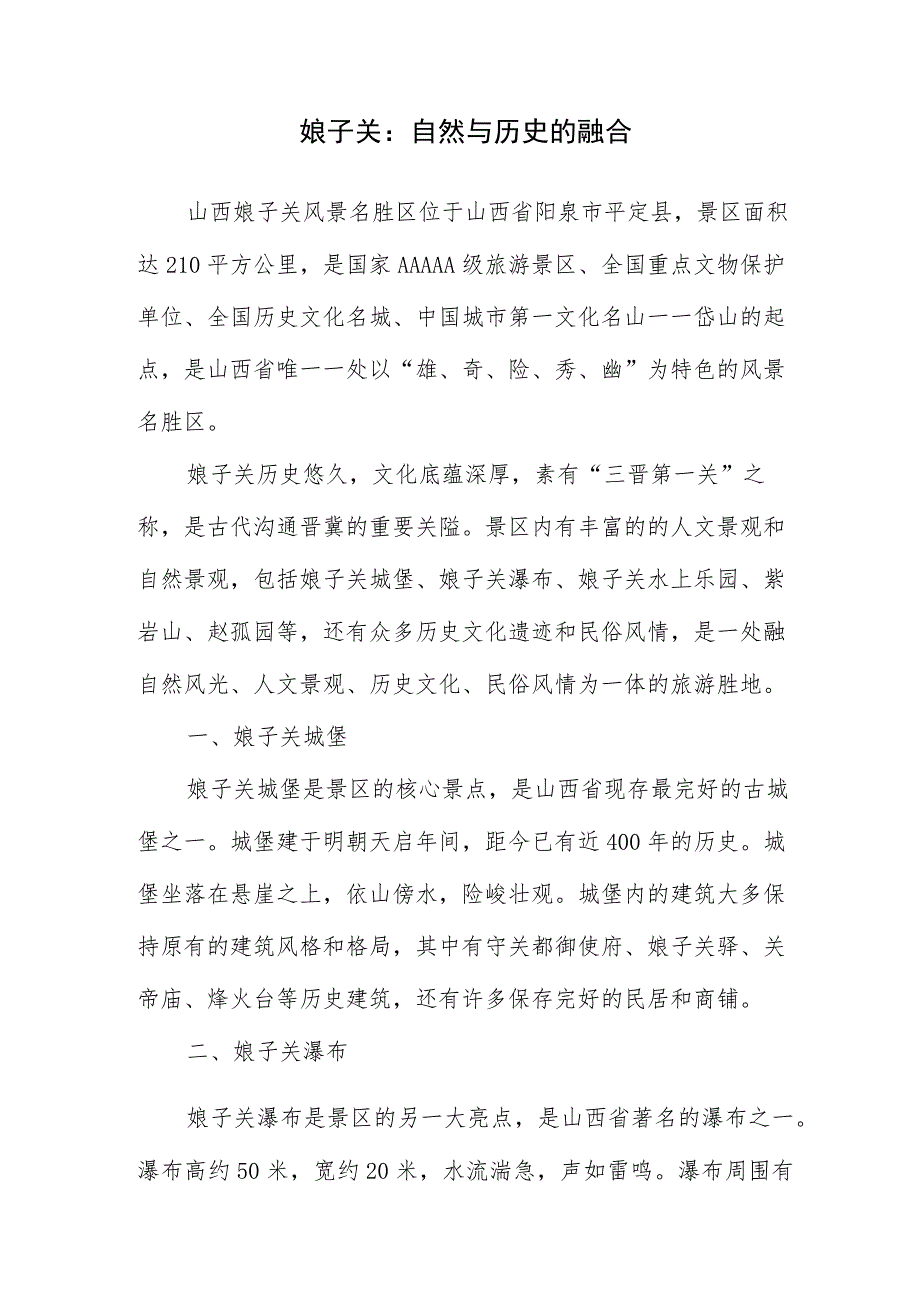 娘子关：自然与历史的融合

山西娘子关风景名胜区位于山西省阳泉市平定县，景区面积达210平方公里，是国家AAAAA级旅游景区、全国重点文物保护单位、全国历史文化名城、中国城市第一文化名山一一岱山的起点，是山西省唯一一处以“雄、奇、险、秀、幽”为特色的风景名胜区。

娘子关历史悠久，文化底蕴深厚，素有“三晋第一关”之称，是古代沟通晋冀的重要关隘。景区内有丰富的的人文景观和自然景观，包括娘子关城堡、娘子关瀑布、娘子关水上乐园、紫岩山、赵孤园等，还有众多历史文化遗迹和民俗风情，是一处融自然风光、人文景观、历史文化、民俗风情为一体的旅游胜地。

一、娘子关城堡

娘子关城堡是景区的核心景点，是山西省现存最完好的古城堡之一。城堡建于明朝天启年间，距今已有近400年的历史。城堡坐落在悬崖之上，依山傍水，险峻壮观。城堡内的建筑大多保持原有的建筑风格和格局，其中有守关都御使府、娘子关驿、关帝庙、烽火台等历史建筑，还有许多保存完好的民居和商铺。

二、娘子关瀑布

娘子关瀑布是景区的另一大亮点，是山西省著名的瀑布之一。瀑布高约50米，宽约20米，水流湍急，声如雷鸣。瀑布周围有